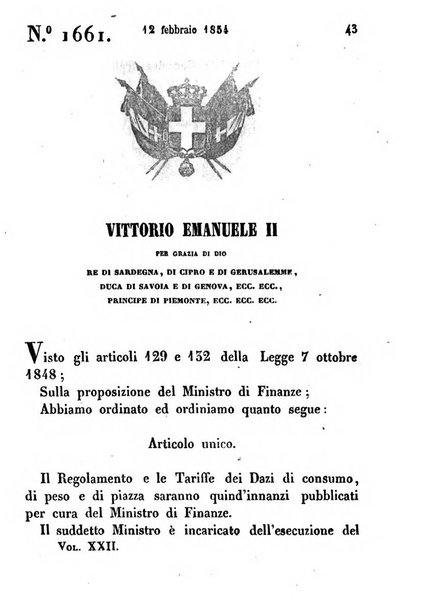 N.º 1661. 12 febbraio 1854 43

VITTORIO EMANUELE II

PER GRAZIA DI DIO

RE DI SARDEGNA, DI CIPRO E DI GERUSALEMME,
DUCA DI SAVOIA E DI GENOVA, ECC. ECC.,
PRINCIPE DI PIEMONTE, ECC. ECC. ECC.

Visto gli articoli 129 e 132 della Legge 7 ottobre 1848;

Sulla proposizione del Ministro di Finanze;

Abbiamo ordinato ed ordiniamo quanto segue:

Articolo unico.

Il Regolamento e le Tariffe dei Dazi di consumo, di peso e di piazza saranno quind'innanzi pubblicati per cura del Ministro di Finanze.

Il suddetto Ministro è incaricato dell'esecuzione del

Vol. XXII.